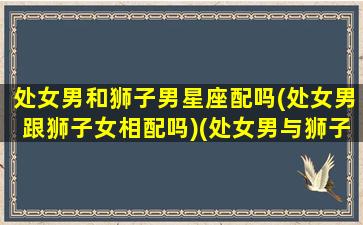 处女男和狮子男星座配吗(处女男跟狮子女相配吗)(处女男与狮子